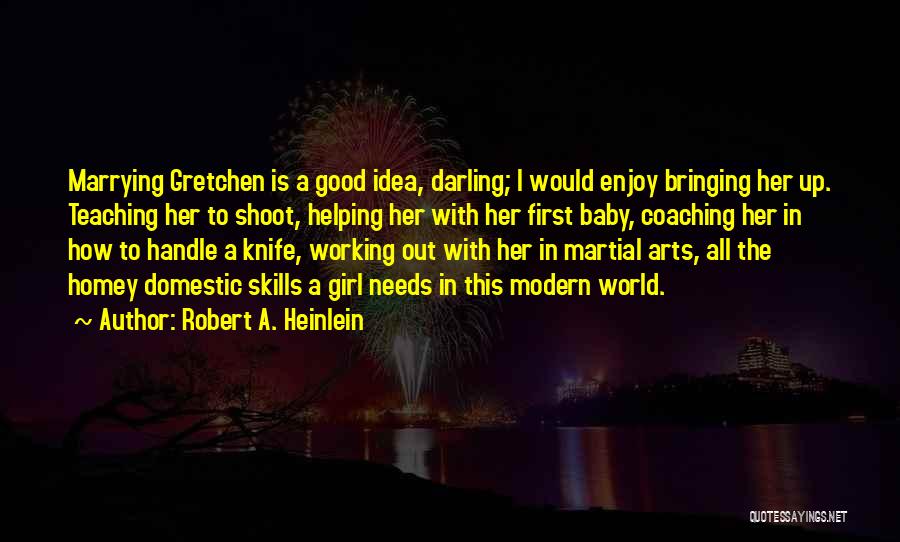 Marrying Gretchen is a good idea, darling; I would enjoy bringing her up. Teaching her to shoot, helping her with her first baby, coaching her in how to handle a knife, working out with her in martial arts, all the homey domestic skills a girl needs in this modern world.

~ Author: Robert A. Heinlein

QUOTESSAYINGS.NET